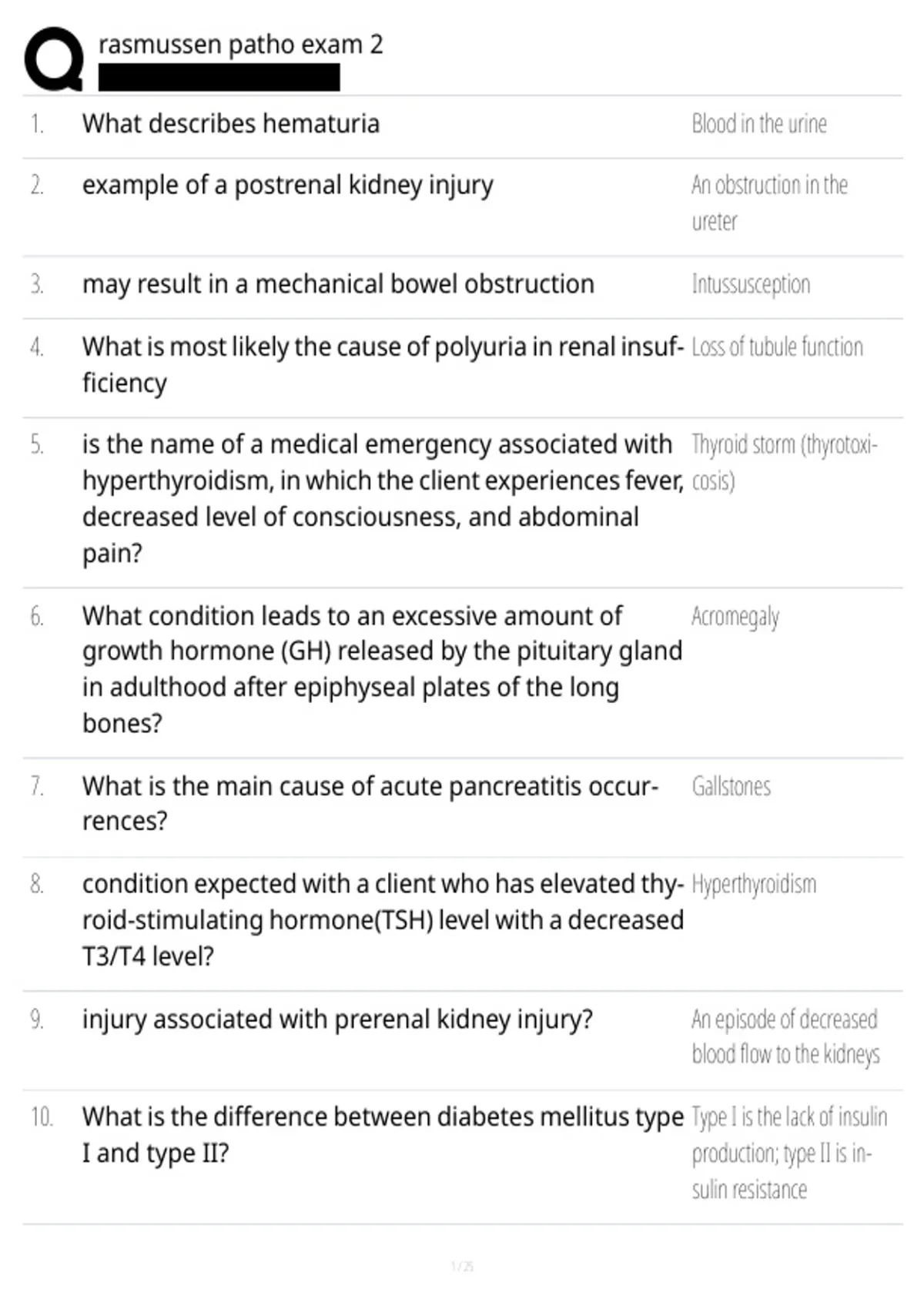 rasmussen patho exam 2

| | | |
|---|---|---|
| 1. | What describes hematuria | Blood in the urine |
| 2. | example of a postrenal kidney injury | An obstruction in the ureter |
| 3. | may result in a mechanical bowel obstruction | Intussusception |
| 4. | What is most likely the cause of polyuria in renal insufficiency | Loss of tubule function |
| 5. | is the name of a medical emergency associated with hyperthyroidism, in which the client experiences fever, decreased level of consciousness, and abdominal pain? | Thyroid storm (thyrotoxicosis) |
| 6. | What condition leads to an excessive amount of growth hormone (GH) released by the pituitary gland in adulthood after epiphyseal plates of the long bones? | Acromegaly |
| 7. | What is the main cause of acute pancreatitis occurrences? | Gallstones |
| 8. | condition expected with a client who has elevated thyroid-stimulating hormone(TSH) level with a decreased T3/T4 level? | Hyperthyroidism |
| 9. | injury associated with prerenal kidney injury? | An episode of decreased blood flow to the kidneys |
| 10. | What is the difference between diabetes mellitus type I and type II? | Type I is the lack of insulin production; type II is insulin resistance |

1 / 25